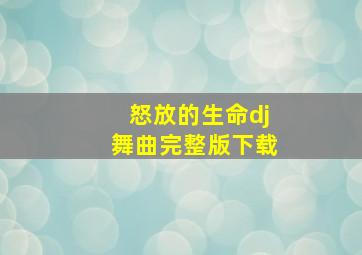 怒放的生命dj
舞曲完整版下载